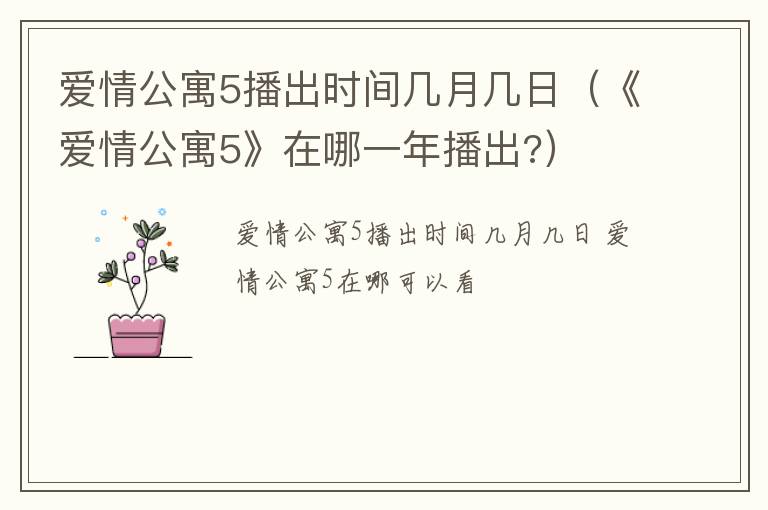 爱情公寓5播出时间几月几日（《爱情公寓5》在哪一年播出?）

爱情公寓5播出时间几月几日 爱情公寓5在哪可以看